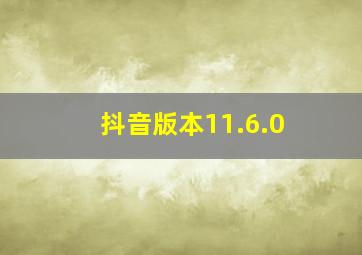 抖音版本11.6.0